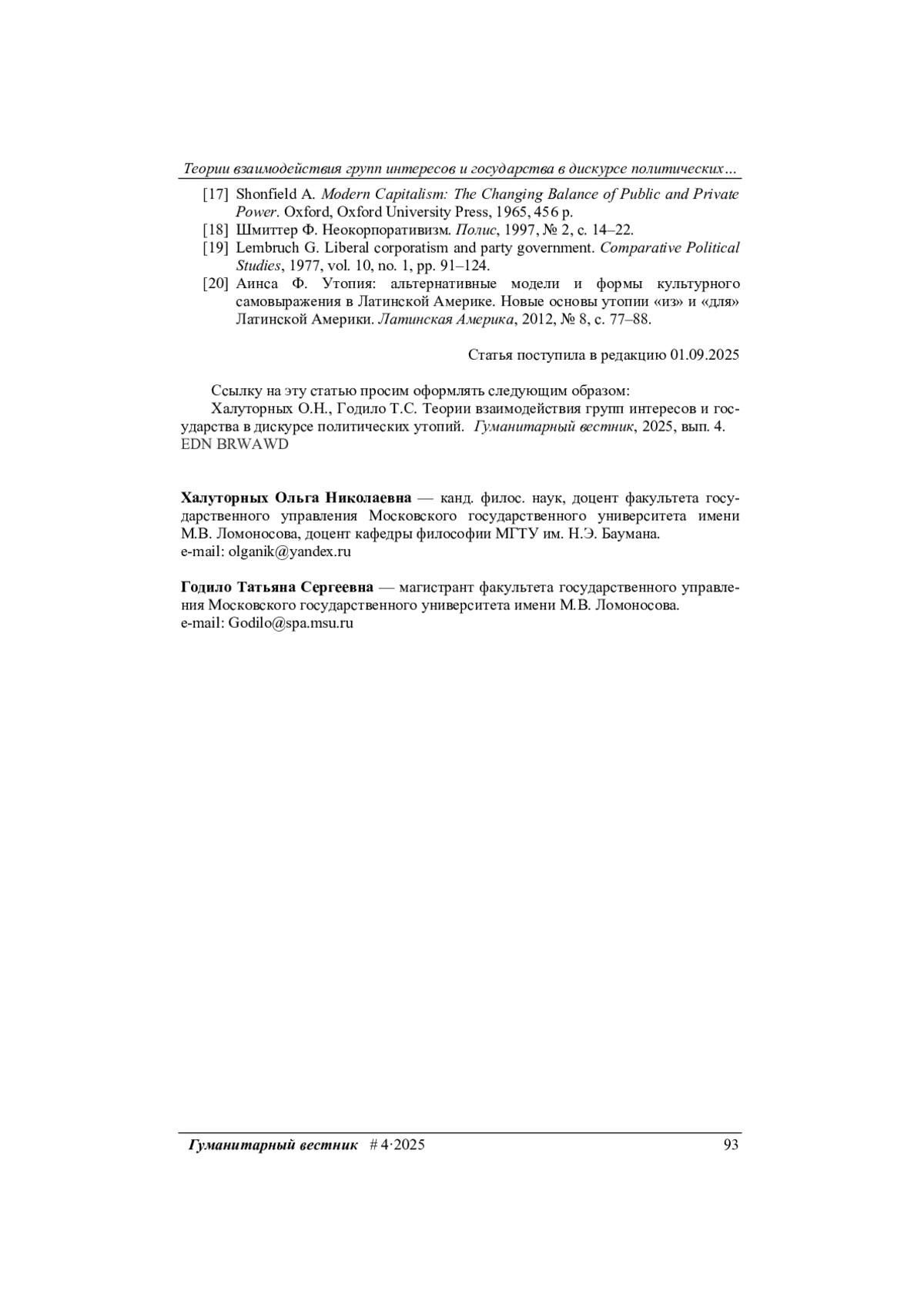 Теории взаимодействия групп интересов и государства в дискурсе политических…

[17] Shonfield A. Modern Capitalism: The Changing Balance of Public and Private Power. Oxford, Oxford University Press, 1965, 456 p.

[18] Шмиттер Ф. Неокорпоративизм. Полис, 1997, № 2, с. 14–22.

[19] Lembruch G. Liberal corporatism and party government. Comparative Political Studies, 1977, vol. 10, no. 1, pp. 91–124.

[20] Аинса Ф. Утопия: альтернативные модели и формы культурного самовыражения в Латинской Америке. Новые основы утопии «из» и «для» Латинской Америки. Латинская Америка, 2012, № 8, с. 77–88.

Статья поступила в редакцию 01.09.2025

Ссылку на эту статью просим оформлять следующим образом:
Халуторных О.Н., Годило Т.С. Теории взаимодействия групп интересов и государства в дискурсе политических утопий. Гуманитарный вестник, 2025, вып. 4.
EDN BRWAWD

Халуторных Ольга Николаевна — канд. филос. наук, доцент факультета государственного управления Московского государственного университета имени М.В. Ломоносова, доцент кафедры философии МГТУ им. Н.Э. Баумана.
e-mail: olganik@yandex.ru

Годило Татьяна Сергеевна — магистрант факультета государственного управления Московского государственного университета имени М.В. Ломоносова.
e-mail: Godilo@spa.msu.ru

Гуманитарный вестник # 4·2025 93